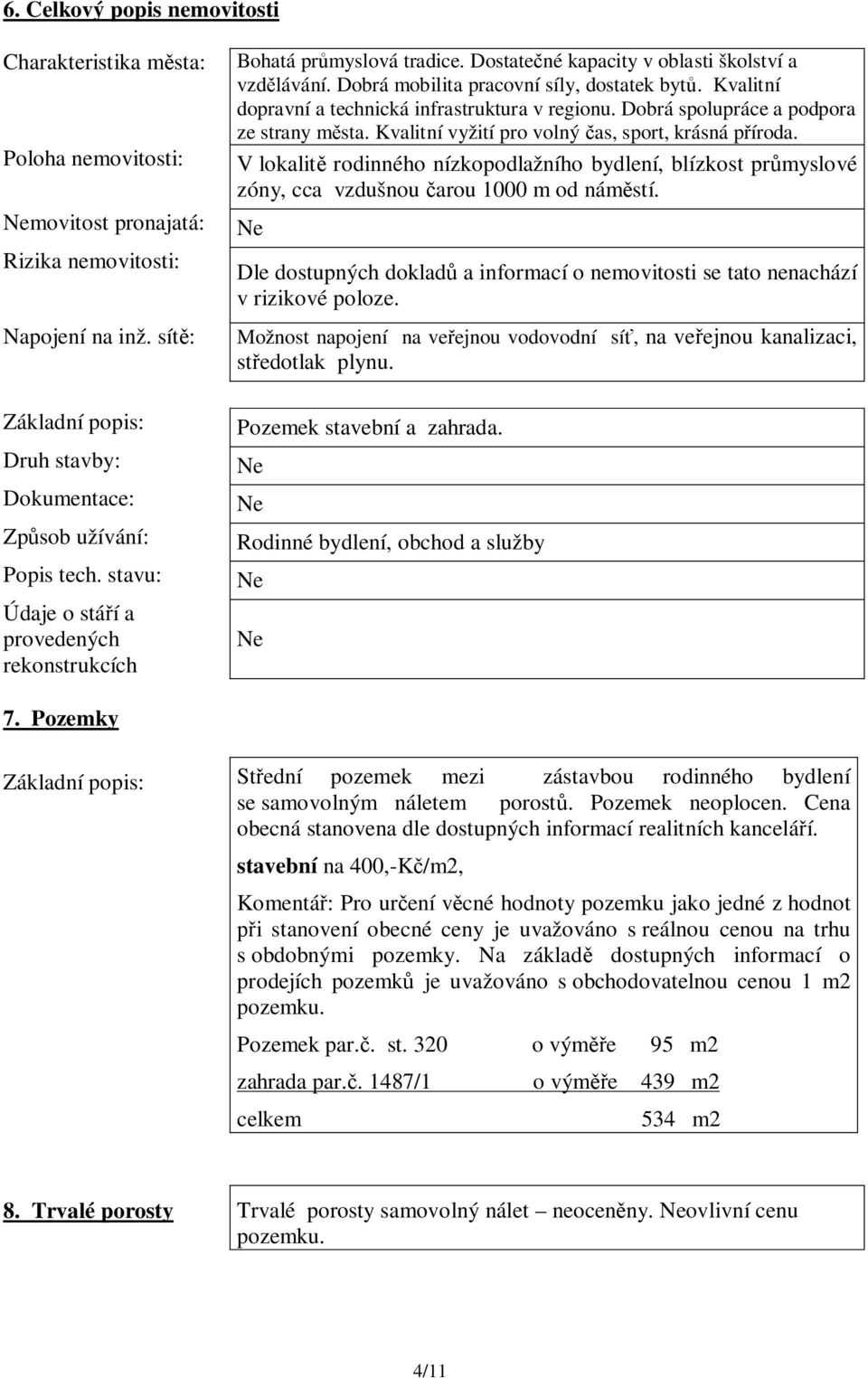 6. Celkový popis nemovitosti

Charakteristika města: Bohatá průmyslová tradice. Dostatečné kapacity v oblasti školství a vzdělávání. Dobrá mobilita pracovní síly, dostatek bytů. Kvalitní dopravní a technická infrastruktura v regionu. Dobrá spolupráce a podpora ze strany města. Kvalitní vyžití pro volný čas, sport, krásná příroda.

Poloha nemovitosti: V lokalitě rodinného nízkopodlažního bydlení, blízkost průmyslové zóny, cca vzdušnou čarou 1000 m od náměstí.

Nemovitost pronajatá: Ne

Rizika nemovitosti: Dle dostupných dokladů a informací o nemovitosti se tato nenachází v rizikové poloze.

Napojení na inž. sítě: Možnost napojení na veřejnou vodovodní síť, na veřejnou kanalizaci, středotlak plynu.

Základní popis: Pozemek stavební a zahrada.

Druh stavby: Ne

Dokumentace: Ne

Způsob užívání: Rodinné bydlení, obchod a služby

Popis tech. stavu: Ne

Údaje o stáří a provedených rekonstrukcích Ne

7. Pozemky

Základní popis: Střední pozemek mezi zástavbou rodinného bydlení se samovolným náletem porostů. Pozemek neoplocen. Cena obecná stanovena dle dostupných informací realitních kanceláří.

stavební na 400,-Kč/m2,

Komentář: Pro určení věcné hodnoty pozemku jako jedné z hodnot při stanovení obecné ceny je uvažováno s reálnou cenou na trhu s obdobnými pozemky. Na základě dostupných informací o prodejích pozemků je uvažováno s obchodovatelnou cenou 1 m2 pozemku.

Pozemek par.č. st. 320 o výměře 95 m2

zahrada par.č. 1487/1 o výměře 439 m2

celkem 534 m2

8. Trvalé porosty Trvalé porosty samovolný nálet – neoceněny. Neovlivní cenu pozemku.

4/11